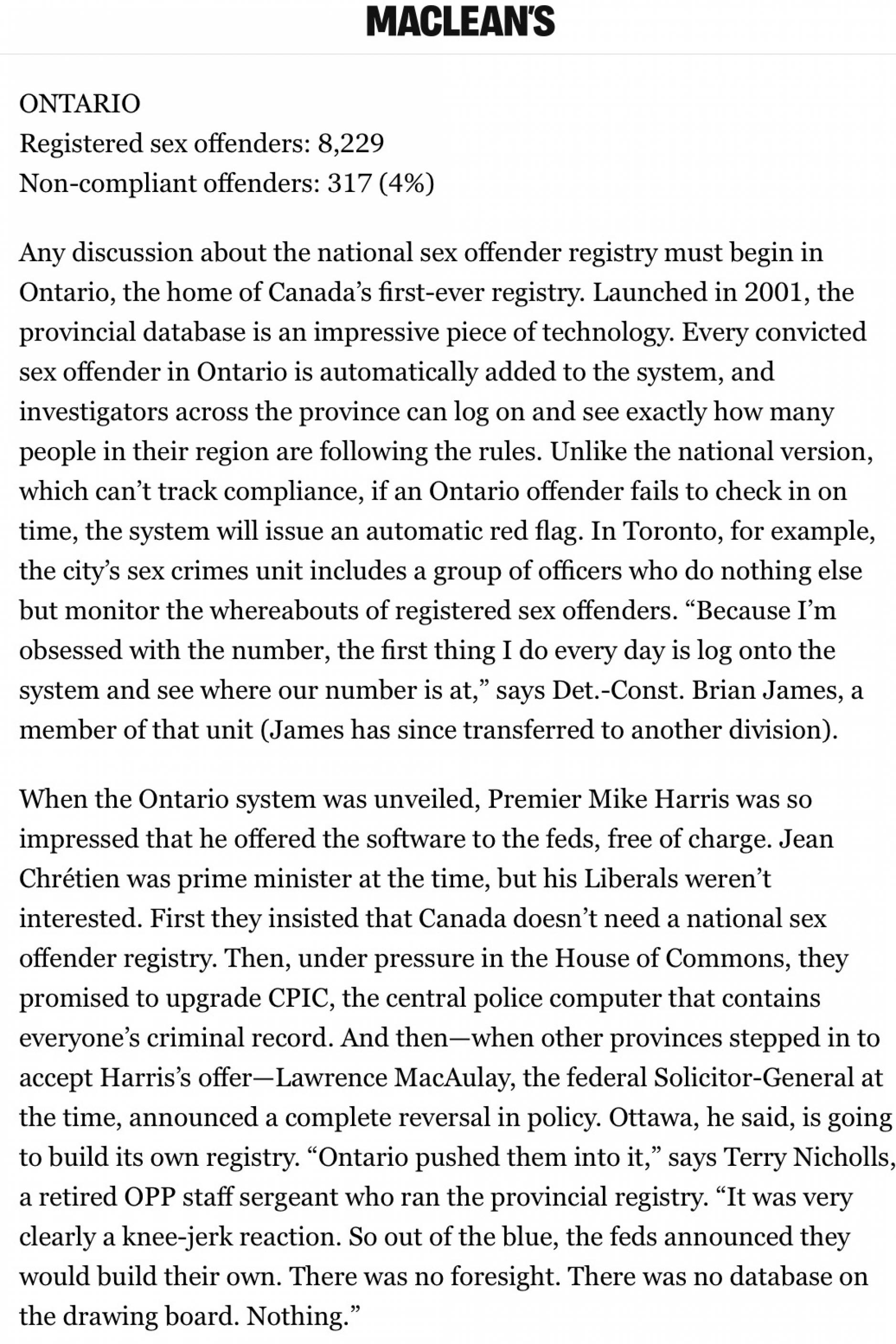 MACLEAN'S

ONTARIO
Registered sex offenders: 8,229
Non-compliant offenders: 317 (4%)

Any discussion about the national sex offender registry must begin in Ontario, the home of Canada's first-ever registry. Launched in 2001, the provincial database is an impressive piece of technology. Every convicted sex offender in Ontario is automatically added to the system, and investigators across the province can log on and see exactly how many people in their region are following the rules. Unlike the national version, which can't track compliance, if an Ontario offender fails to check in on time, the system will issue an automatic red flag. In Toronto, for example, the city's sex crimes unit includes a group of officers who do nothing else but monitor the whereabouts of registered sex offenders. "Because I'm obsessed with the number, the first thing I do every day is log onto the system and see where our number is at," says Det.-Const. Brian James, a member of that unit (James has since transferred to another division).

When the Ontario system was unveiled, Premier Mike Harris was so impressed that he offered the software to the feds, free of charge. Jean Chrétien was prime minister at the time, but his Liberals weren't interested. First they insisted that Canada doesn't need a national sex offender registry. Then, under pressure in the House of Commons, they promised to upgrade CPIC, the central police computer that contains everyone's criminal record. And then—when other provinces stepped in to accept Harris's offer—Lawrence MacAulay, the federal Solicitor-General at the time, announced a complete reversal in policy. Ottawa, he said, is going to build its own registry. "Ontario pushed them into it," says Terry Nicholls, a retired OPP staff sergeant who ran the provincial registry. "It was very clearly a knee-jerk reaction. So out of the blue, the feds announced they would build their own. There was no foresight. There was no database on the drawing board. Nothing."